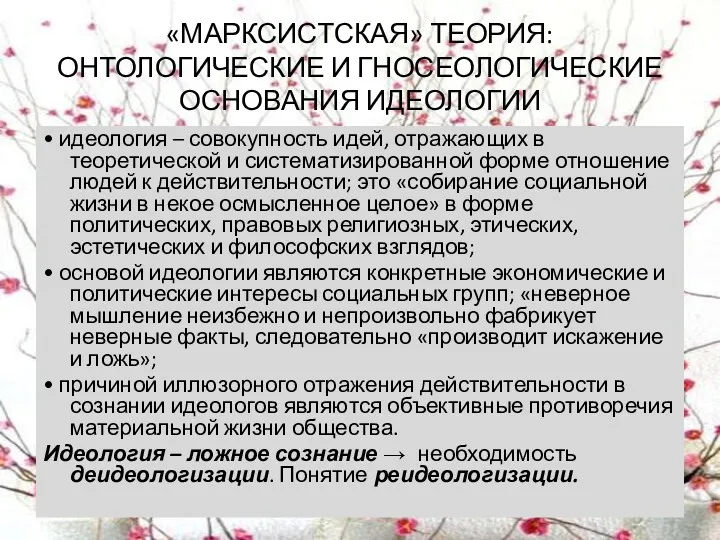 «МАРКСИСТСКАЯ» ТЕОРИЯ: ОНТОЛОГИЧЕСКИЕ И ГНОСЕОЛОГИЧЕСКИЕ ОСНОВАНИЯ ИДЕОЛОГИИ

• идеология – совокупность идей, отражающих в теоретической и систематизированной форме отношение людей к действительности; это «собирание социальной жизни в некое осмысленное целое» в форме политических, правовых религиозных, этических, эстетических и философских взглядов;

• основой идеологии являются конкретные экономические и политические интересы социальных групп; «неверное мышление неизбежно и непроизвольно фабрикует неверные факты, следовательно «производит искажение и ложь»;

• причиной иллюзорного отражения действительности в сознании идеологов являются объективные противоречия материальной жизни общества.

Идеология – ложное сознание → необходимость деидеологизации. Понятие реидеологизации.